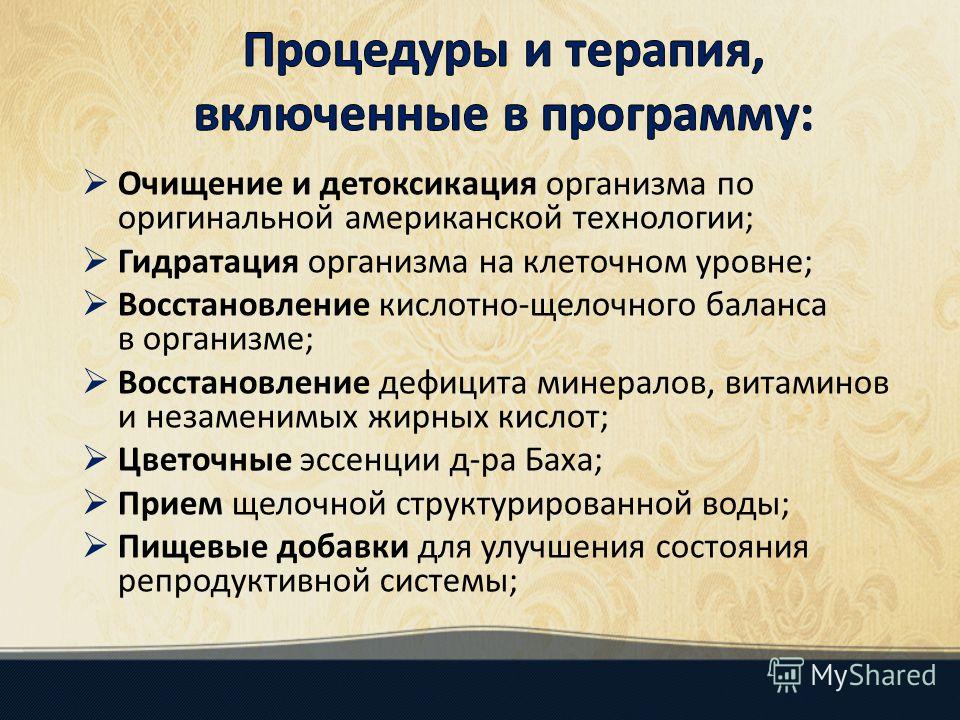 Процедуры и терапия, включенные в программу:

➢ Очищение и детоксикация организма по оригинальной американской технологии;
➢ Гидратация организма на клеточном уровне;
➢ Восстановление кислотно-щелочного баланса в организме;
➢ Восстановление дефицита минералов, витаминов и незаменимых жирных кислот;
➢ Цветочные эссенции д-ра Баха;
➢ Прием щелочной структурированной воды;
➢ Пищевые добавки для улучшения состояния репродуктивной системы;

MyShared